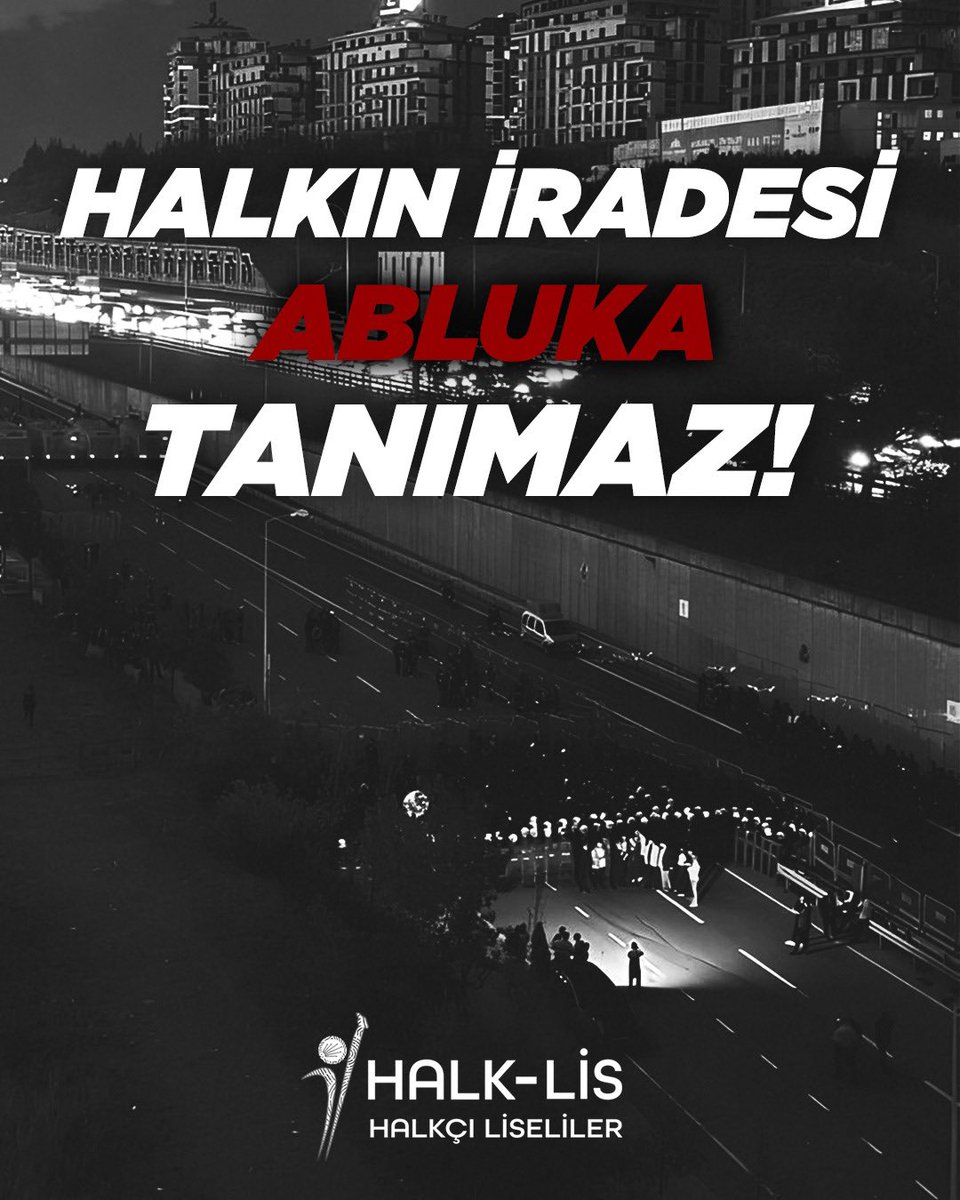 HALKIN İRADESİ
ABLUKA
TANIMAZ!

HALK-LİS
HALKÇI LİSELİLER